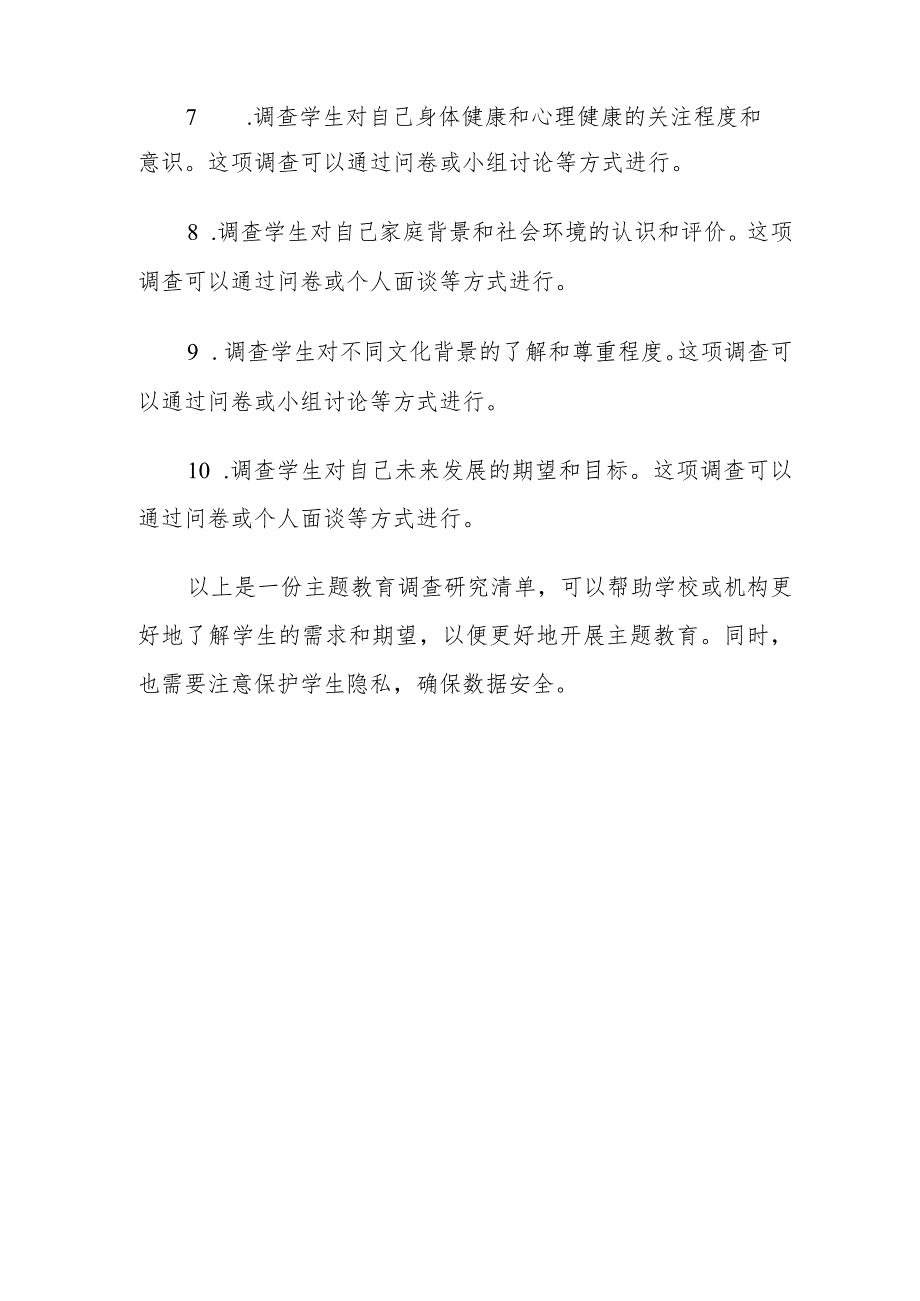 7 .调查学生对自己身体健康和心理健康的关注程度和意识。这项调查可以通过问卷或小组讨论等方式进行。

8 .调查学生对自己家庭背景和社会环境的认识和评价。这项调查可以通过问卷或个人面谈等方式进行。

9 .调查学生对不同文化背景的了解和尊重程度。这项调查可以通过问卷或小组讨论等方式进行。

10 .调查学生对自己未来发展的期望和目标。这项调查可以通过问卷或个人面谈等方式进行。

以上是一份主题教育调查研究清单，可以帮助学校或机构更好地了解学生的需求和期望，以便更好地开展主题教育。同时，也需要注意保护学生隐私，确保数据安全。